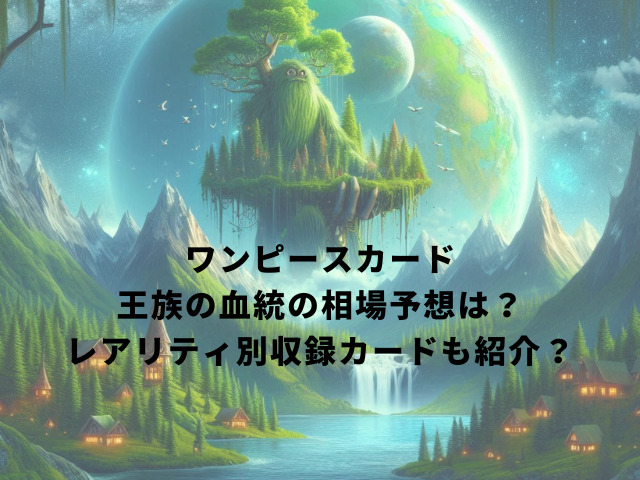 ワンピースカード
王族の血統の相場予想は？
レアリティ別収録カードも紹介？